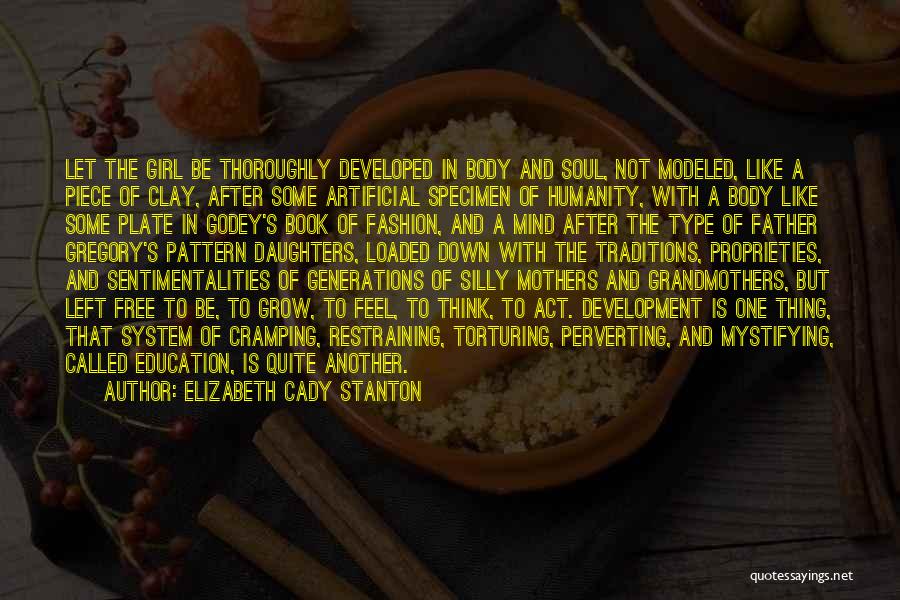 LET THE GIRL BE THOROUGHLY DEVELOPED IN BODY AND SOUL, NOT MODELED, LIKE A PIECE OF CLAY, AFTER SOME ARTIFICIAL SPECIMEN OF HUMANITY, WITH A BODY LIKE SOME PLATE IN GODEY'S BOOK OF FASHION, AND A MIND AFTER THE TYPE OF FATHER GREGORY'S PATTERN DAUGHTERS, LOADED DOWN WITH THE TRADITIONS, PROPRIETIES, AND SENTIMENTALITIES OF GENERATIONS OF SILLY MOTHERS AND GRANDMOTHERS, BUT LEFT FREE TO BE, TO GROW, TO FEEL, TO THINK, TO ACT. DEVELOPMENT IS ONE THING, THAT SYSTEM OF CRAMPING, RESTRAINING, TORTURING, PERVERTING, AND MYSTIFYING, CALLED EDUCATION, IS QUITE ANOTHER.

AUTHOR: ELIZABETH CADY STANTON

quotessayings.net